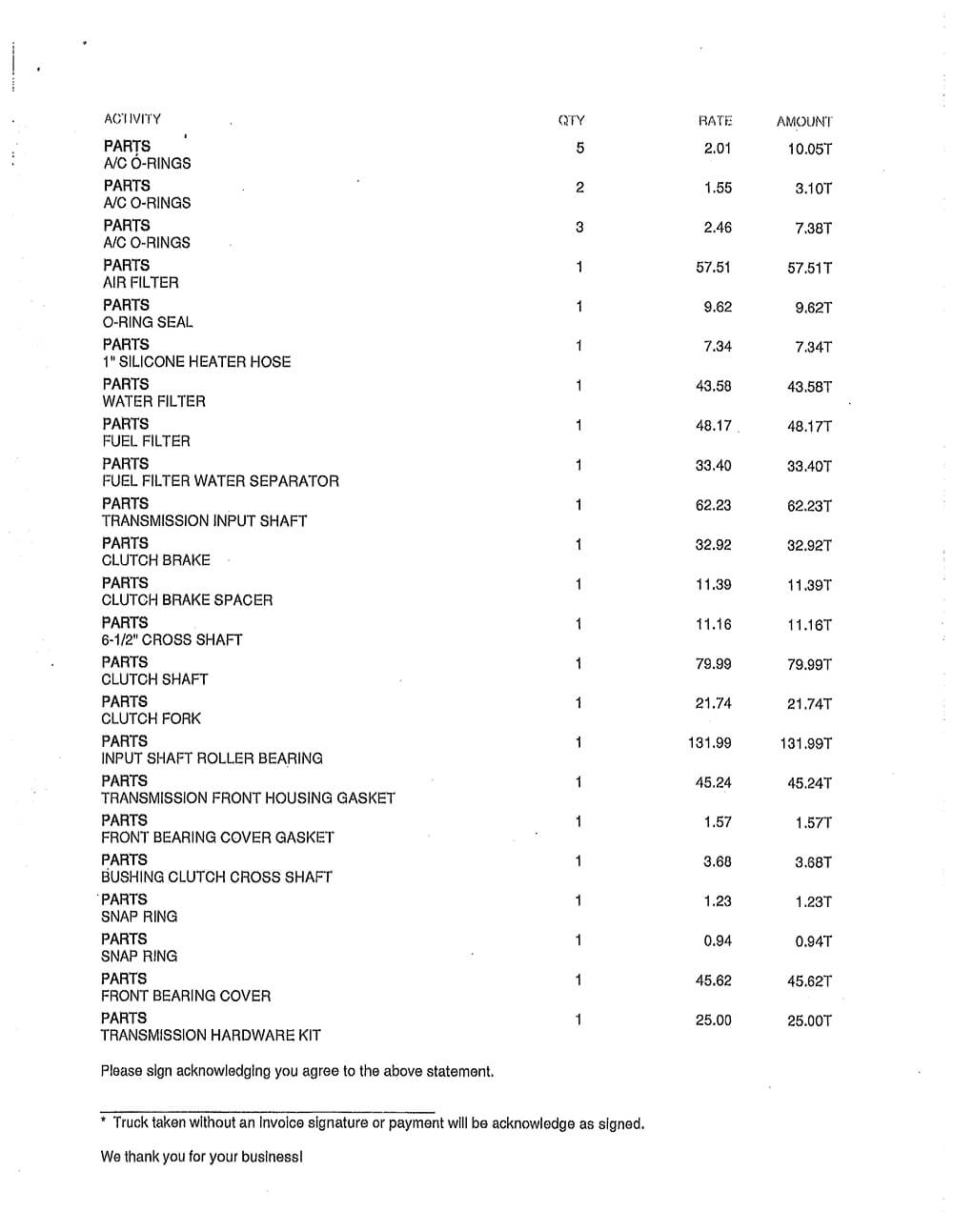 | ACTIVITY | QTY | RATE | AMOUNT |
|---|---|---|---|
| PARTS A/C O-RINGS | 5 | 2.01 | 10.05T |
| PARTS A/C O-RINGS | 2 | 1.55 | 3.10T |
| PARTS A/C O-RINGS | 3 | 2.46 | 7.38T |
| PARTS AIR FILTER | 1 | 57.51 | 57.51T |
| PARTS O-RING SEAL | 1 | 9.62 | 9.62T |
| PARTS 1" SILICONE HEATER HOSE | 1 | 7.34 | 7.34T |
| PARTS WATER FILTER | 1 | 43.58 | 43.58T |
| PARTS FUEL FILTER | 1 | 48.17 | 48.17T |
| PARTS FUEL FILTER WATER SEPARATOR | 1 | 33.40 | 33.40T |
| PARTS TRANSMISSION INPUT SHAFT | 1 | 62.23 | 62.23T |
| PARTS CLUTCH BRAKE | 1 | 32.92 | 32.92T |
| PARTS CLUTCH BRAKE SPACER | 1 | 11.39 | 11.39T |
| PARTS 6-1/2" CROSS SHAFT | 1 | 11.16 | 11.16T |
| PARTS CLUTCH SHAFT | 1 | 79.99 | 79.99T |
| PARTS CLUTCH FORK | 1 | 21.74 | 21.74T |
| PARTS INPUT SHAFT ROLLER BEARING | 1 | 131.99 | 131.99T |
| PARTS TRANSMISSION FRONT HOUSING GASKET | 1 | 45.24 | 45.24T |
| PARTS FRONT BEARING COVER GASKET | 1 | 1.57 | 1.57T |
| PARTS BUSHING CLUTCH CROSS SHAFT | 1 | 3.68 | 3.68T |
| PARTS SNAP RING | 1 | 1.23 | 1.23T |
| PARTS SNAP RING | 1 | 0.94 | 0.94T |
| PARTS FRONT BEARING COVER | 1 | 45.62 | 45.62T |
| PARTS TRANSMISSION HARDWARE KIT | 1 | 25.00 | 25.00T |

Please sign acknowledging you agree to the above statement.

* Truck taken without an invoice signature or payment will be acknowledge as signed.

We thank you for your business!